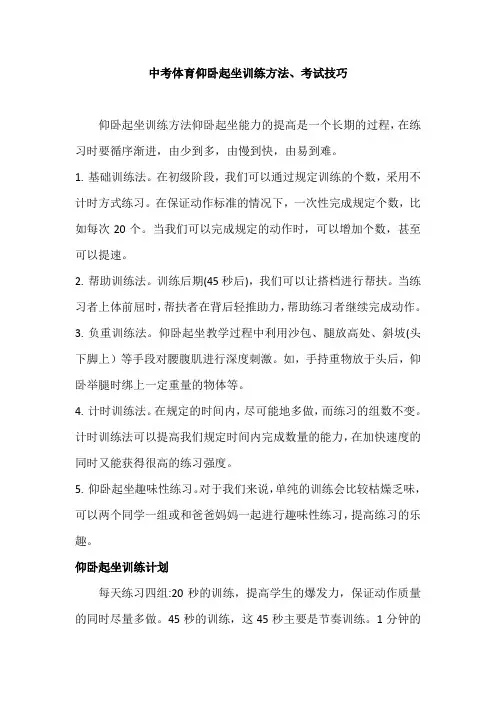 中考体育仰卧起坐训练方法、考试技巧

仰卧起坐训练方法仰卧起坐能力的提高是一个长期的过程，在练习时要循序渐进，由少到多，由慢到快，由易到难。

1. 基础训练法。在初级阶段，我们可以通过规定训练的个数，采用不计时方式练习。在保证动作标准的情况下，一次性完成规定个数，比如每次 20 个。当我们可以完成规定的动作时，可以增加个数，甚至可以提速。

2. 帮助训练法。训练后期(45 秒后)，我们可以让搭档进行帮扶。当练习者上体前屈时，帮扶者在背后轻推助力，帮助练习者继续完成动作。

3. 负重训练法。仰卧起坐教学过程中利用沙包、腿放高处、斜坡(头下脚上）等手段对腰腹肌进行深度刺激。如，手持重物放于头后，仰卧举腿时绑上一定重量的物体等。

4. 计时训练法。在规定的时间内，尽可能地多做，而练习的组数不变。计时训练法可以提高我们规定时间内完成数量的能力，在加快速度的同时又能获得很高的练习强度。

5. 仰卧起坐趣味性练习。对于我们来说，单纯的训练会比较枯燥乏味，可以两个同学一组或和爸爸妈妈一起进行趣味性练习，提高练习的乐趣。

仰卧起坐训练计划

每天练习四组:20 秒的训练，提高学生的爆发力，保证动作质量的同时尽量多做。45 秒的训练，这 45 秒主要是节奏训练。1 分钟的